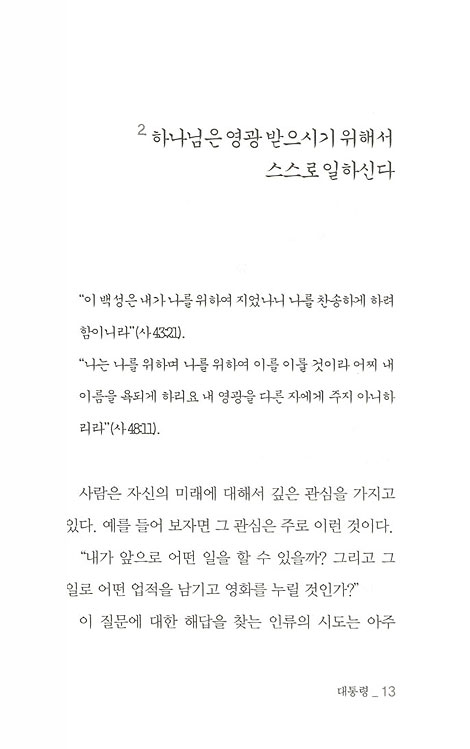 2 하나님은 영광 받으시기 위해서
스스로 일하신다

"이 백성은 내가 나를 위하여 지었나니 나를 찬송하게 하려 함이니라"(사 43:21).

"나는 나를 위하며 나를 위하여 이를 이룰 것이라 어찌 내 이름을 욕되게 하리요 내 영광을 다른 자에게 주지 아니하리라"(사 48:11).

사람은 자신의 미래에 대해서 깊은 관심을 가지고 있다. 예를 들어 보자면 그 관심은 주로 이런 것이다.

"내가 앞으로 어떤 일을 할 수 있을까? 그리고 그 일로 어떤 업적을 남기고 영화를 누릴 것인가?"

이 질문에 대한 해답을 찾는 인류의 시도는 아주

대통령 _ 13